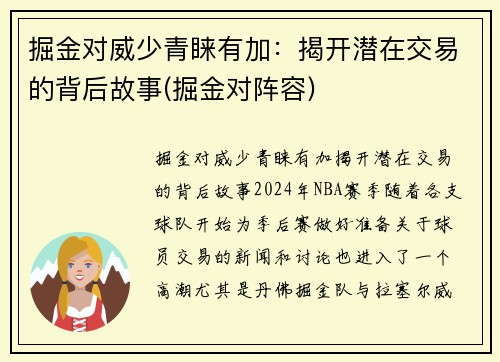 掘金对威少青睐有加：揭开潜在交易的背后故事(掘金对阵容)

掘金对威少青睐有加揭开潜在交易的背后故事2024年NBA赛季随着各支球队开始为季后赛做好准备关于球员交易的新闻和讨论也进入了一个高潮尤其是丹佛掘金队与拉塞尔威